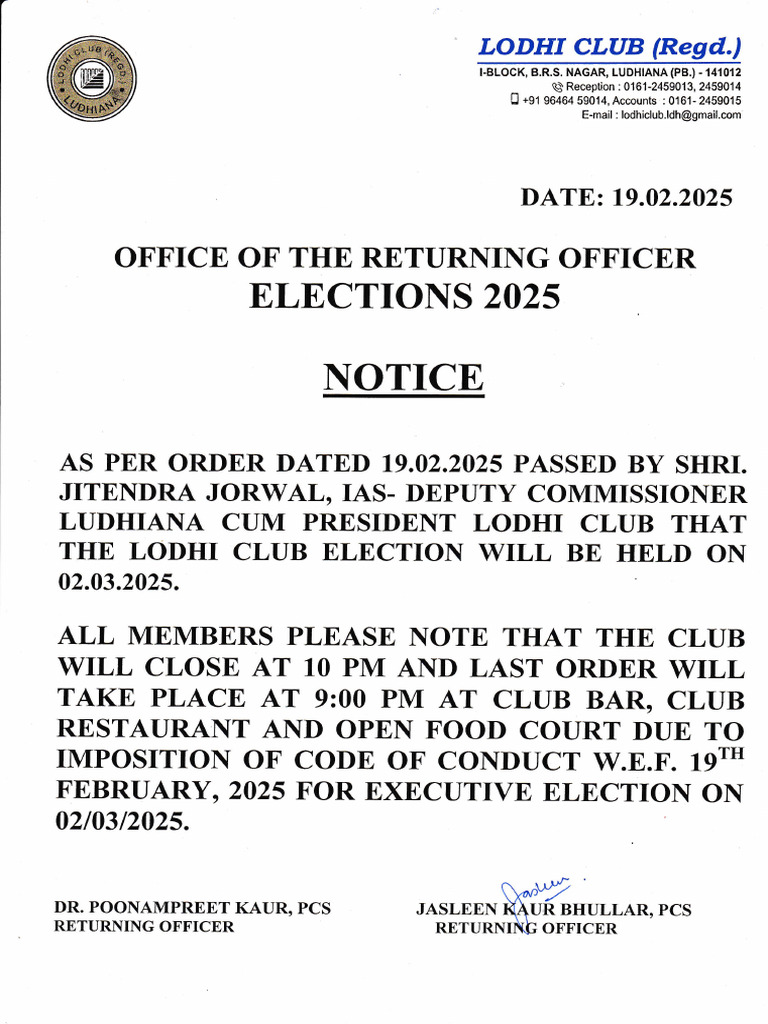 LODHI CLUB (REGD.) LUDHIANA

LODHI CLUB (Regd.)
I-BLOCK, B.R.S. NAGAR, LUDHIANA (PB.) - 141012
Reception : 0161-2459013, 2459014
+91 96464 59014, Accounts : 0161- 2459015
E-mail : lodhiclub.ldh@gmail.com

DATE: 19.02.2025

OFFICE OF THE RETURNING OFFICER
ELECTIONS 2025

NOTICE

AS PER ORDER DATED 19.02.2025 PASSED BY SHRI. JITENDRA JORWAL, IAS- DEPUTY COMMISSIONER LUDHIANA CUM PRESIDENT LODHI CLUB THAT THE LODHI CLUB ELECTION WILL BE HELD ON 02.03.2025.

ALL MEMBERS PLEASE NOTE THAT THE CLUB WILL CLOSE AT 10 PM AND LAST ORDER WILL TAKE PLACE AT 9:00 PM AT CLUB BAR, CLUB RESTAURANT AND OPEN FOOD COURT DUE TO IMPOSITION OF CODE OF CONDUCT W.E.F. 19$^{TH}$ FEBRUARY, 2025 FOR EXECUTIVE ELECTION ON 02/03/2025.

DR. POONAMPREET KAUR, PCS
RETURNING OFFICER

Jasleen
JASLEEN KAUR BHULLAR, PCS
RETURNING OFFICER